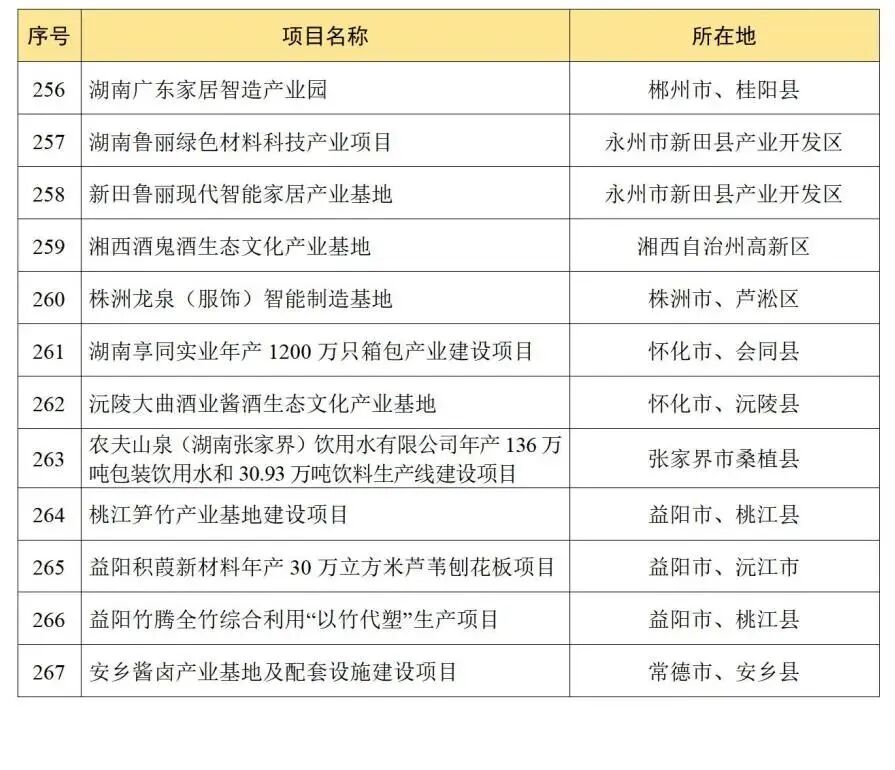 | 序号 | 项目名称 | 所在地 |
|---|---|---|
| 256 | 湖南广东家居智造产业园 | 郴州市、桂阳县 |
| 257 | 湖南鲁丽绿色材料科技产业项目 | 永州市新田县产业开发区 |
| 258 | 新田鲁丽现代智能家居产业基地 | 永州市新田县产业开发区 |
| 259 | 湘西酒鬼酒生态文化产业基地 | 湘西自治州高新区 |
| 260 | 株洲龙泉（服饰）智能制造基地 | 株洲市、芦淞区 |
| 261 | 湖南享同实业年产 1200 万只箱包产业建设项目 | 怀化市、会同县 |
| 262 | 沅陵大曲酒业酱酒生态文化产业基地 | 怀化市、沅陵县 |
| 263 | 农夫山泉（湖南张家界）饮用水有限公司年产 136 万吨包装饮用水和 30.93 万吨饮料生产线建设项目 | 张家界市桑植县 |
| 264 | 桃江笋竹产业基地建设项目 | 益阳市、桃江县 |
| 265 | 益阳积葭新材料年产 30 万立方米芦苇刨花板项目 | 益阳市、沅江市 |
| 266 | 益阳竹腾全竹综合利用“以竹代塑”生产项目 | 益阳市、桃江县 |
| 267 | 安乡酱卤产业基地及配套设施建设项目 | 常德市、安乡县 |